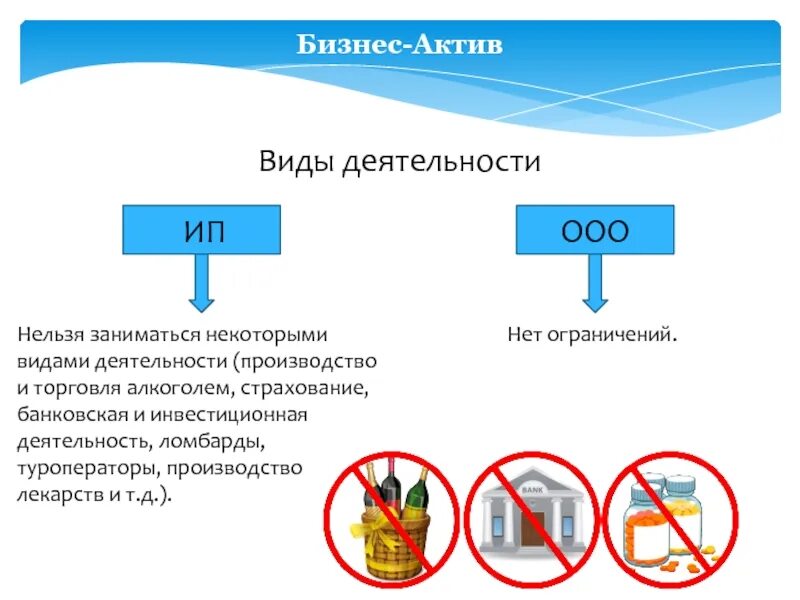 Бизнес-Актив

Виды деятельности

ИП

ООО

Нельзя заниматься некоторыми видами деятельности (производство и торговля алкоголем, страхование, банковская и инвестиционная деятельность, ломбарды, туроператоры, производство лекарств и т.д.).

Нет ограничений.

BANK